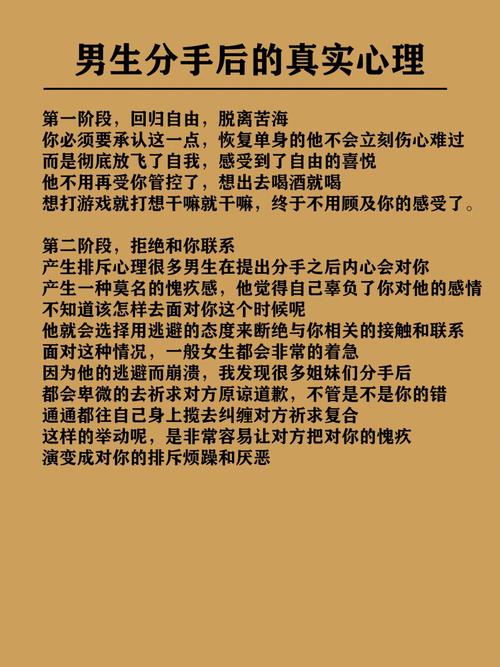 男生分手后的真实心理

第一阶段，回归自由，脱离苦海
你必须要承认这一点，恢复单身的他不会立刻伤心难过
而是彻底放飞了自我，感受到了自由的喜悦
他不用再受你管控了，想出去喝酒就喝
想打游戏就打想干嘛就干嘛，终于不用顾及你的感受了。

第二阶段，拒绝和你联系
产生排斥心理很多男生在提出分手之后内心会对你
产生一种莫名的愧疚感，他觉得自己辜负了你对他的感情
不知道该怎样去面对你这个时候呢
他就会选择用逃避的态度来断绝与你相关的接触和联系
面对这种情况，一般女生都会非常的着急
因为他的逃避而崩溃，我发现很多姐妹们分手后
都会卑微的去祈求对方原谅道歉，不管是不是你的错
通通都往自己身上揽去纠缠对方祈求复合
这样的举动呢，是非常容易让对方把对你的愧疚
演变成对你的排斥烦躁和厌恶